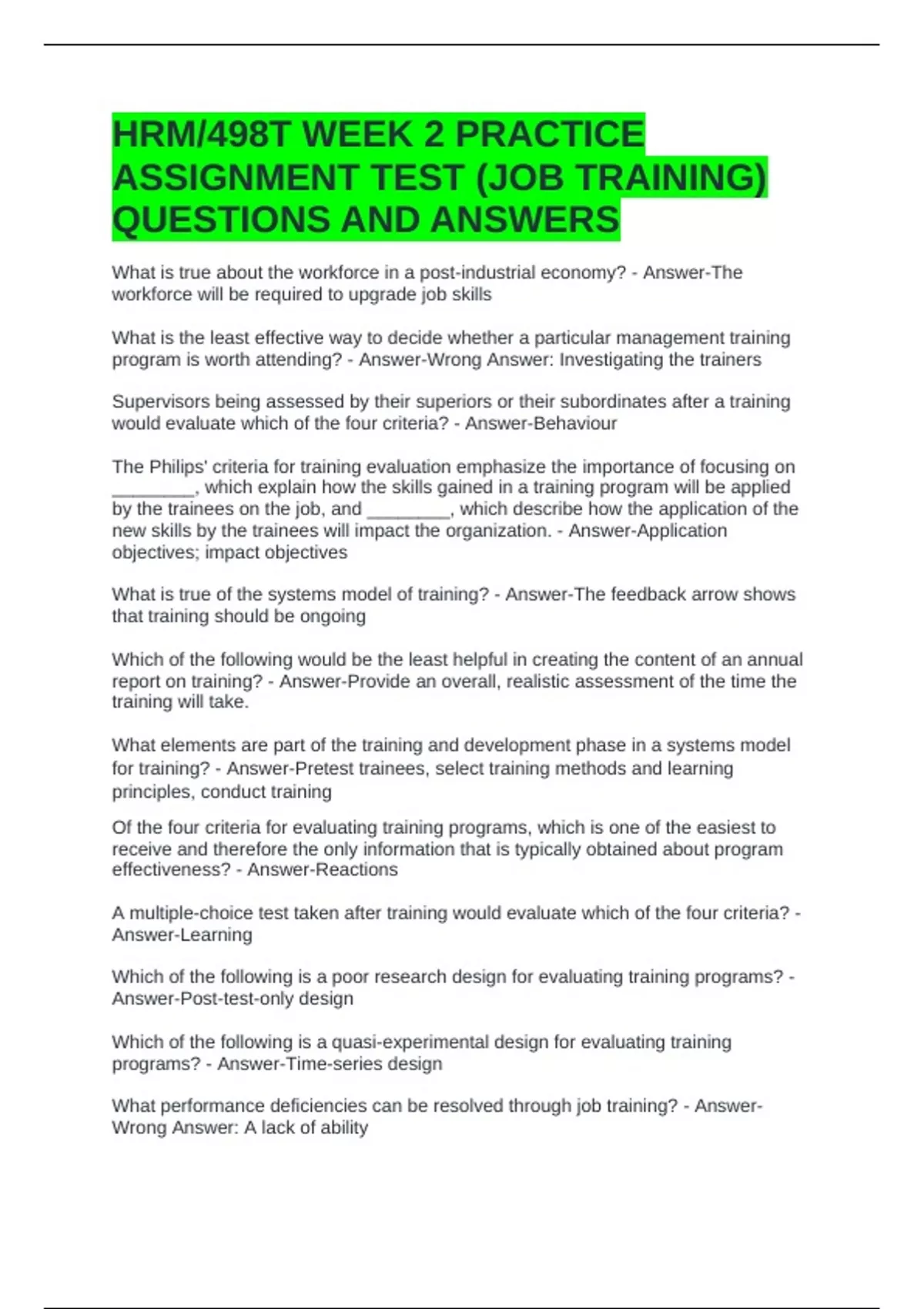 HRM/498T WEEK 2 PRACTICE ASSIGNMENT TEST (JOB TRAINING) QUESTIONS AND ANSWERS

What is true about the workforce in a post-industrial economy? - Answer-The workforce will be required to upgrade job skills

What is the least effective way to decide whether a particular management training program is worth attending? - Answer-Wrong Answer: Investigating the trainers

Supervisors being assessed by their superiors or their subordinates after a training would evaluate which of the four criteria? - Answer-Behaviour

The Philips' criteria for training evaluation emphasize the importance of focusing on ________, which explain how the skills gained in a training program will be applied by the trainees on the job, and ________, which describe how the application of the new skills by the trainees will impact the organization. - Answer-Application objectives; impact objectives

What is true of the systems model of training? - Answer-The feedback arrow shows that training should be ongoing

Which of the following would be the least helpful in creating the content of an annual report on training? - Answer-Provide an overall, realistic assessment of the time the training will take.

What elements are part of the training and development phase in a systems model for training? - Answer-Pretest trainees, select training methods and learning principles, conduct training

Of the four criteria for evaluating training programs, which is one of the easiest to receive and therefore the only information that is typically obtained about program effectiveness? - Answer-Reactions

A multiple-choice test taken after training would evaluate which of the four criteria? - Answer-Learning

Which of the following is a poor research design for evaluating training programs? - Answer-Post-test-only design

Which of the following is a quasi-experimental design for evaluating training programs? - Answer-Time-series design

What performance deficiencies can be resolved through job training? - Answer-Wrong Answer: A lack of ability